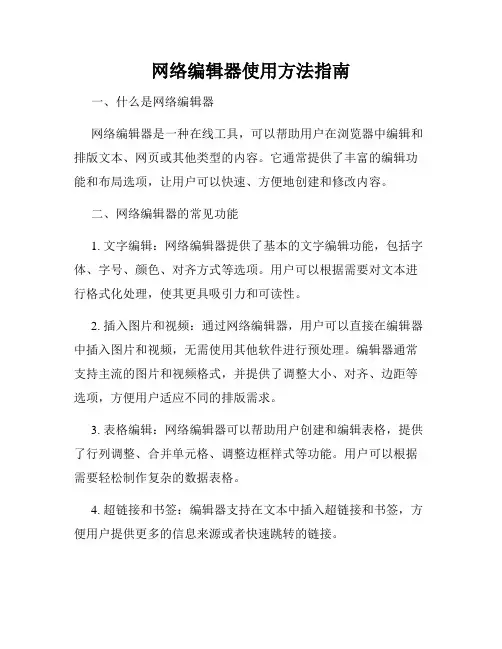 网络编辑器使用方法指南

一、什么是网络编辑器

网络编辑器是一种在线工具，可以帮助用户在浏览器中编辑和排版文本、网页或其他类型的内容。它通常提供了丰富的编辑功能和布局选项，让用户可以快速、方便地创建和修改内容。

二、网络编辑器的常见功能

1. 文字编辑：网络编辑器提供了基本的文字编辑功能，包括字体、字号、颜色、对齐方式等选项。用户可以根据需要对文本进行格式化处理，使其更具吸引力和可读性。

2. 插入图片和视频：通过网络编辑器，用户可以直接在编辑器中插入图片和视频，无需使用其他软件进行预处理。编辑器通常支持主流的图片和视频格式，并提供了调整大小、对齐、边距等选项，方便用户适应不同的排版需求。

3. 表格编辑：网络编辑器可以帮助用户创建和编辑表格，提供了行列调整、合并单元格、调整边框样式等功能。用户可以根据需要轻松制作复杂的数据表格。

4. 超链接和书签：编辑器支持在文本中插入超链接和书签，方便用户提供更多的信息来源或者快速跳转的链接。